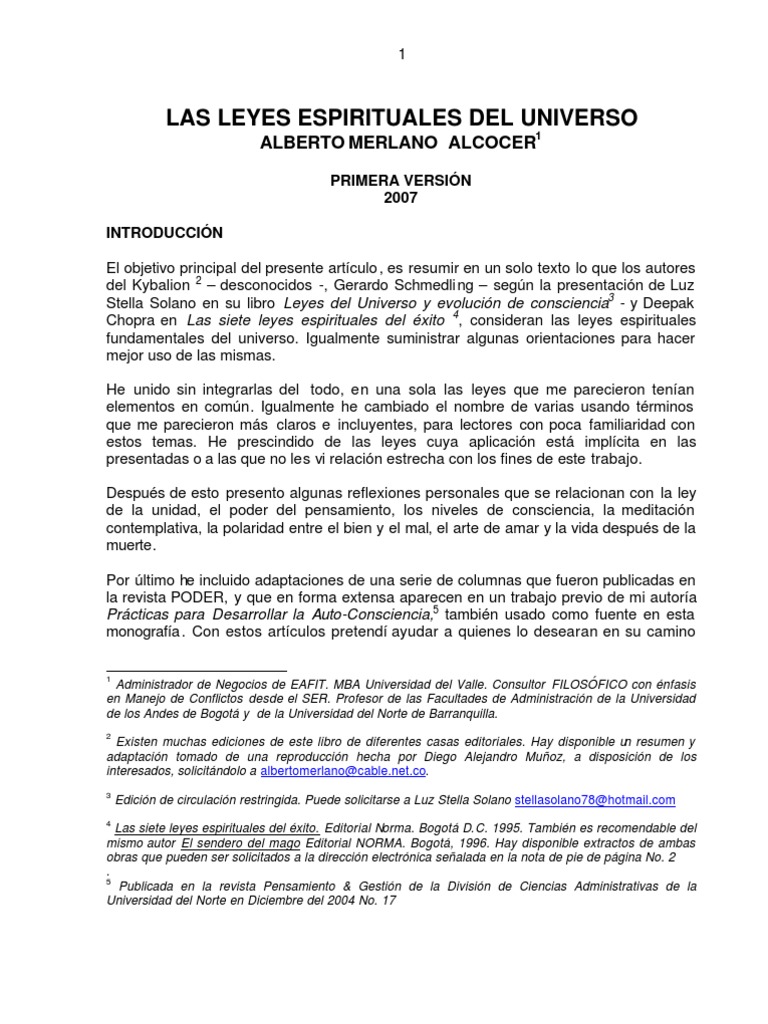 1

LAS LEYES ESPIRITUALES DEL UNIVERSO
ALBERTO MERLANO ALCOCER$^1$

PRIMERA VERSIÓN
2007

INTRODUCCIÓN

El objetivo principal del presente artículo, es resumir en un solo texto lo que los autores del Kybalion $^2$ – desconocidos -, Gerardo Schmedling – según la presentación de Luz Stella Solano en su libro Leyes del Universo y evolución de consciencia$^3$ - y Deepak Chopra en Las siete leyes espirituales del éxito $^4$, consideran las leyes espirituales fundamentales del universo. Igualmente suministrar algunas orientaciones para hacer mejor uso de las mismas.

He unido sin integrarlas del todo, en una sola las leyes que me parecieron tenían elementos en común. Igualmente he cambiado el nombre de varias usando términos que me parecieron más claros e incluyentes, para lectores con poca familiaridad con estos temas. He prescindido de las leyes cuya aplicación está implícita en las presentadas o a las que no les vi relación estrecha con los fines de este trabajo.

Después de esto presento algunas reflexiones personales que se relacionan con la ley de la unidad, el poder del pensamiento, los niveles de consciencia, la meditación contemplativa, la polaridad entre el bien y el mal, el arte de amar y la vida después de la muerte.

Por último he incluido adaptaciones de una serie de columnas que fueron publicadas en la revista PODER, y que en forma extensa aparecen en un trabajo previo de mi autoría Prácticas para Desarrollar la Auto-Consciencia,$^5$ también usado como fuente en esta monografía. Con estos artículos pretendí ayudar a quienes lo desearan en su camino

$^1$ Administrador de Negocios de EAFIT. MBA Universidad del Valle. Consultor FILOSÓFICO con énfasis en Manejo de Conflictos desde el SER. Profesor de las Facultades de Administración de la Universidad de los Andes de Bogotá y de la Universidad del Norte de Barranquilla.

$^2$ Existen muchas ediciones de este libro de diferentes casas editoriales. Hay disponible un resumen y adaptación tomado de una reproducción hecha por Diego Alejandro Muñoz, a disposición de los interesados, solicitándolo a albertomerlano@cable.net.co.

$^3$ Edición de circulación restringida. Puede solicitarse a Luz Stella Solano stellasolano78@hotmail.com

$^4$ Las siete leyes espirituales del éxito. Editorial Norma. Bogotá D.C. 1995. También es recomendable del mismo autor El sendero del mago Editorial NORMA. Bogotá, 1996. Hay disponible extractos de ambas obras que pueden ser solicitados a la dirección electrónica señalada en la nota de pie de página No. 2
.

$^5$ Publicada en la revista Pensamiento & Gestión de la División de Ciencias Administrativas de la Universidad del Norte en Diciembre del 2004 No. 17